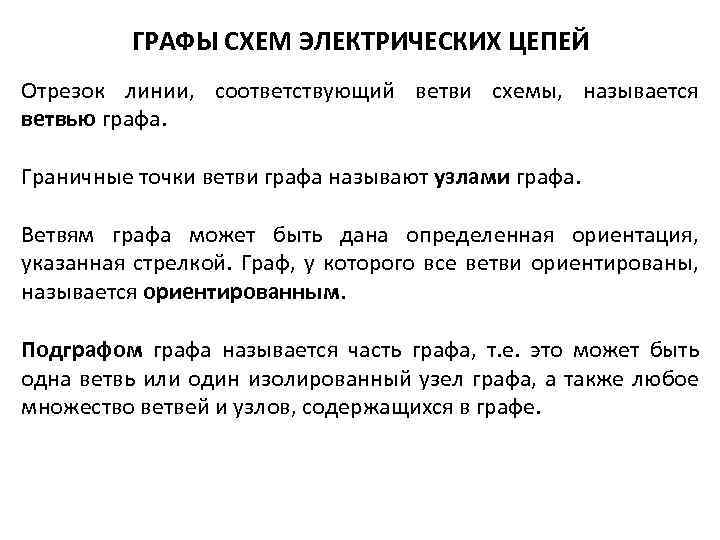 ГРАФЫ СХЕМ ЭЛЕКТРИЧЕСКИХ ЦЕПЕЙ

Отрезок линии, соответствующий ветви схемы, называется ветвью графа.

Граничные точки ветви графа называют узлами графа.

Ветвям графа может быть дана определенная ориентация, указанная стрелкой. Граф, у которого все ветви ориентированы, называется ориентированным.

Подграфом графа называется часть графа, т.е. это может быть одна ветвь или один изолированный узел графа, а также любое множество ветвей и узлов, содержащихся в графе.